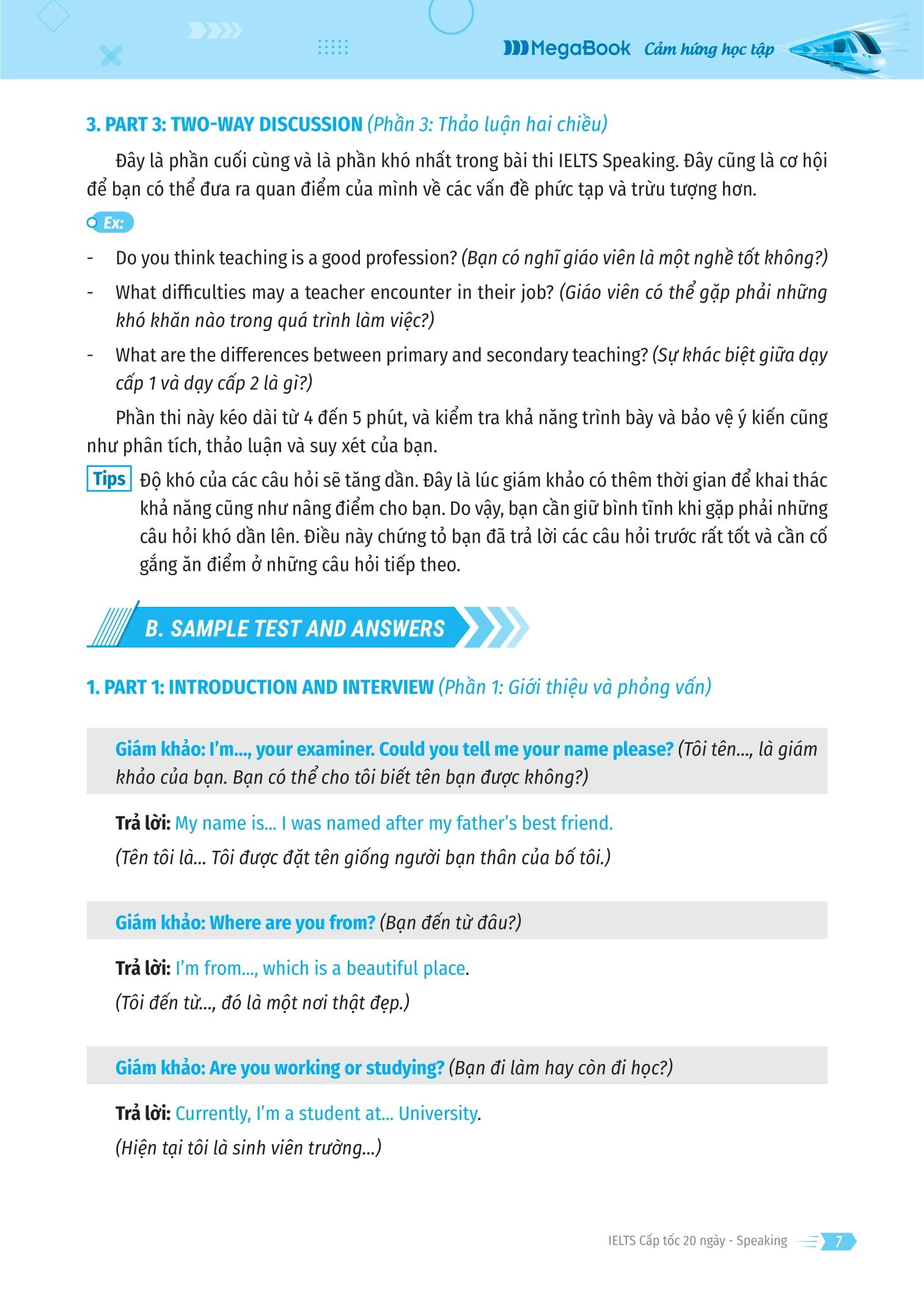 MegaBook Cảm hứng học tập

3. PART 3: TWO-WAY DISCUSSION (Phần 3: Thảo luận hai chiều)

Đây là phần cuối cùng và là phần khó nhất trong bài thi IELTS Speaking. Đây cũng là cơ hội để bạn có thể đưa ra quan điểm của mình về các vấn đề phức tạp và trừu tượng hơn.

Ex:

- Do you think teaching is a good profession? (Bạn có nghĩ giáo viên là một nghề tốt không?)
- What difficulties may a teacher encounter in their job? (Giáo viên có thể gặp phải những khó khăn nào trong quá trình làm việc?)
- What are the differences between primary and secondary teaching? (Sự khác biệt giữa dạy cấp 1 và dạy cấp 2 là gì?)

Phần thi này kéo dài từ 4 đến 5 phút, và kiểm tra khả năng trình bày và bảo vệ ý kiến cũng như phân tích, thảo luận và suy xét của bạn.

Tips Độ khó của các câu hỏi sẽ tăng dần. Đây là lúc giám khảo có thêm thời gian để khai thác khả năng cũng như nâng điểm cho bạn. Do vậy, bạn cần giữ bình tĩnh khi gặp phải những câu hỏi khó dần lên. Điều này chứng tỏ bạn đã trả lời các câu hỏi trước rất tốt và cần cố gắng ăn điểm ở những câu hỏi tiếp theo.

B. SAMPLE TEST AND ANSWERS

1. PART 1: INTRODUCTION AND INTERVIEW (Phần 1: Giới thiệu và phỏng vấn)

Giám khảo: I'm..., your examiner. Could you tell me your name please? (Tôi tên..., là giám khảo của bạn. Bạn có thể cho tôi biết tên bạn được không?)

Trả lời: My name is... I was named after my father's best friend.
(Tên tôi là... Tôi được đặt tên giống người bạn thân của bố tôi.)

Giám khảo: Where are you from? (Bạn đến từ đâu?)

Trả lời: I'm from..., which is a beautiful place.
(Tôi đến từ..., đó là một nơi thật đẹp.)

Giám khảo: Are you working or studying? (Bạn đi làm hay còn đi học?)

Trả lời: Currently, I'm a student at... University.
(Hiện tại tôi là sinh viên trường...)

IELTS Cấp tốc 20 ngày - Speaking 7